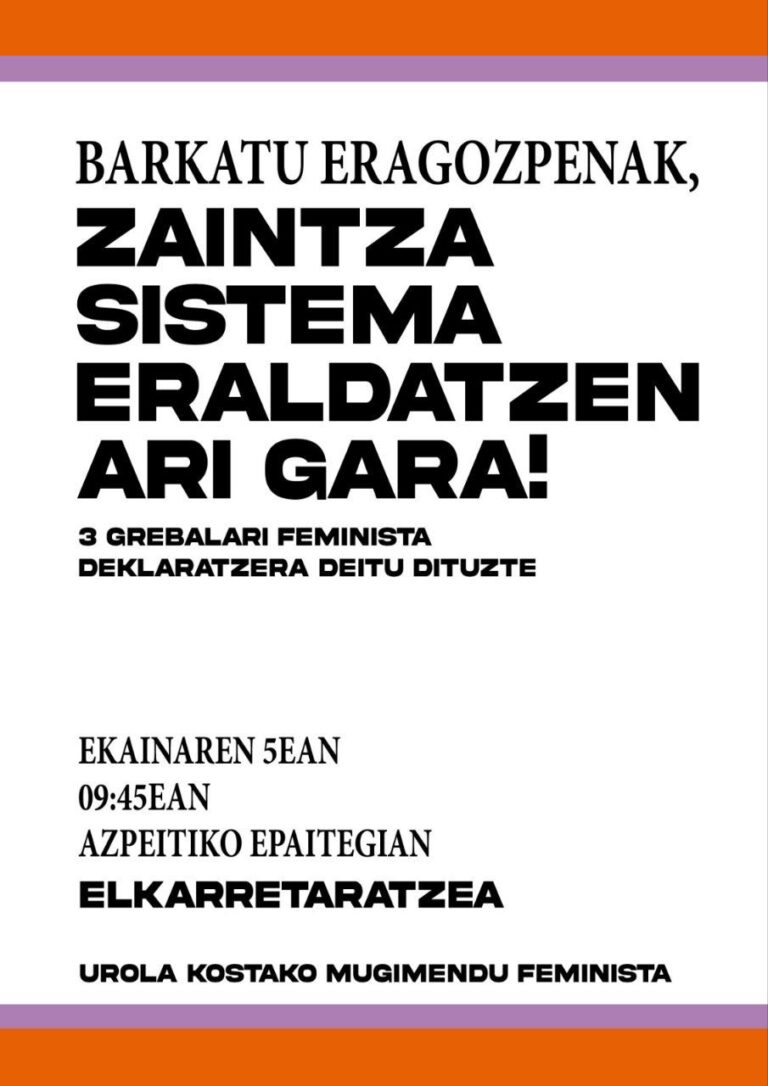 BARKATU ERAGOZPENAK,
ZAINTZA SISTEMA ERALDATZEN ARI GARA!

3 GREBALARI FEMINISTA DEKLARATZERA DEITU DITUZTE

EKAINAREN 5EAN
09:45EAN
AZPEITIKO EPAITEGIAN
ELKARRETARATZEA

UROLA KOSTAKO MUGIMENDU FEMINISTA